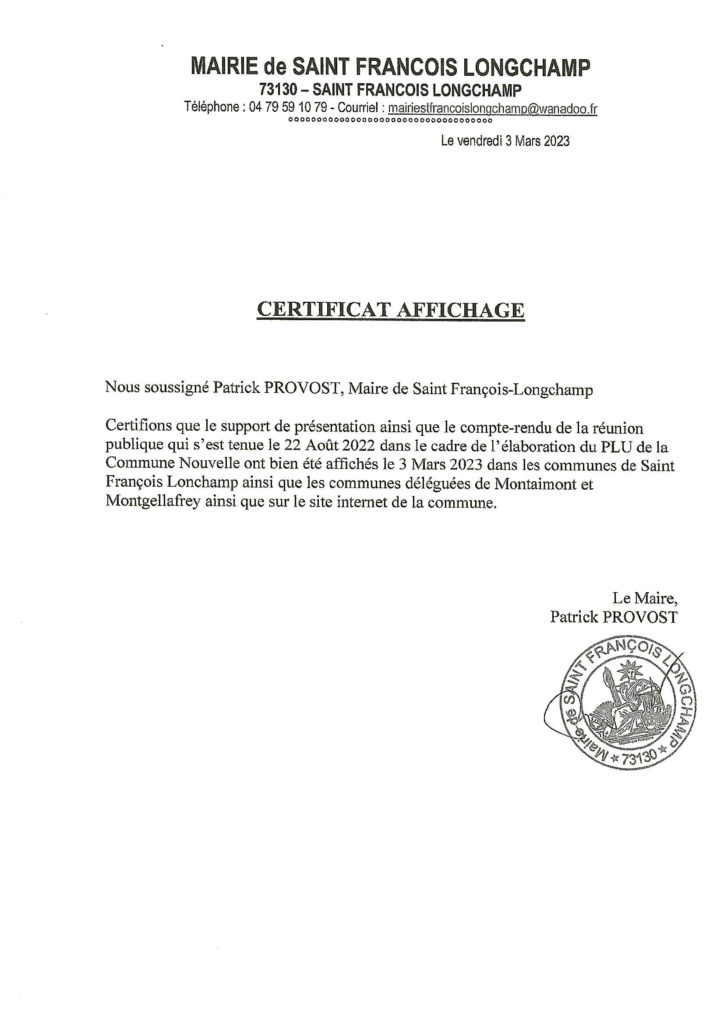 MAIRIE de SAINT FRANCOIS LONGCHAMP
73130 – SAINT FRANCOIS LONGCHAMP
Téléphone : 04 79 59 10 79 - Courriel : mairiestfrancoislongchamp@wanadoo.fr
°°°°°°°°°°°°°°°°°°°°°°°°°°°°°°°°°°°°°°°°

Le vendredi 3 Mars 2023

CERTIFICAT AFFICHAGE

Nous soussigné Patrick PROVOST, Maire de Saint François-Longchamp

Certifions que le support de présentation ainsi que le compte-rendu de la réunion publique qui s'est tenue le 22 Août 2022 dans le cadre de l'élaboration du PLU de la Commune Nouvelle ont bien été affichés le 3 Mars 2023 dans les communes de Saint François Lonchamp ainsi que les communes déléguées de Montaimont et Montgellafrey ainsi que sur le site internet de la commune.

Le Maire,
Patrick PROVOST

Mairie de SAINT FRANÇOIS LONGCHAMP * 73130 *